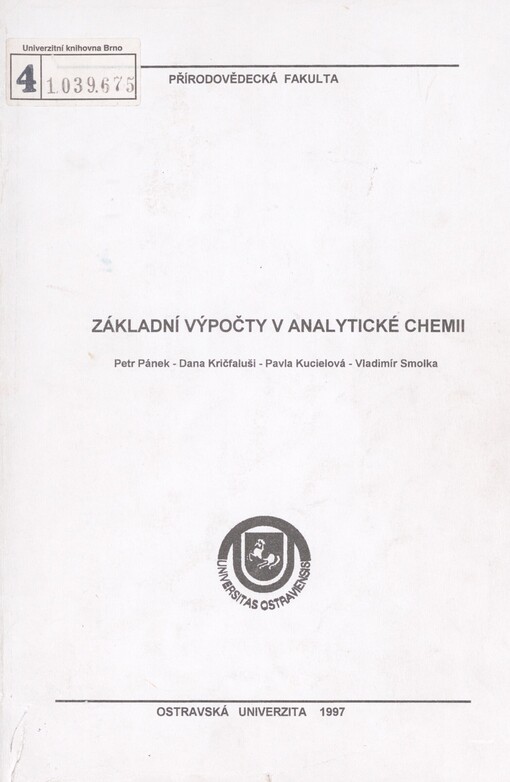 Univerzitní knihovna Brno
4 1.039.675

PŘÍRODOVĚDECKÁ FAKULTA

ZÁKLADNÍ VÝPOČTY V ANALYTICKÉ CHEMII

Petr Pánek - Dana Kričfaluši - Pavla Kucielová - Vladimír Smolka

UNIVERSITAS OSTRAVIENSIS

OSTRAVSKÁ UNIVERZITA 1997